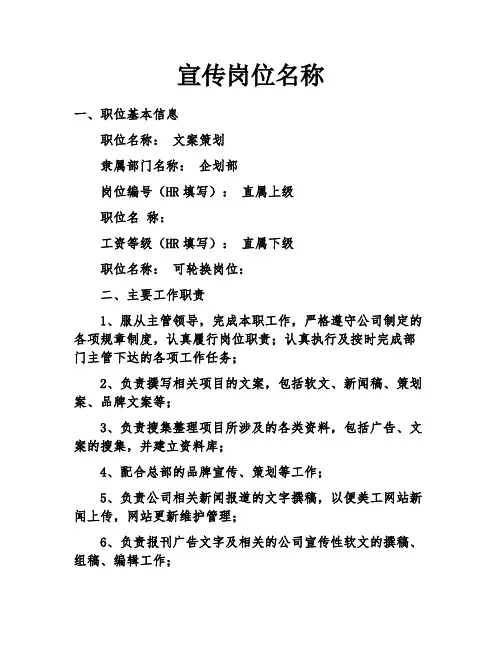 宣传岗位名称

一、职位基本信息

职位名称： 文案策划

隶属部门名称： 企划部

岗位编号（HR 填写）： 直属上级

职位名 称：

工资等级（HR 填写）： 直属下级

职位名称： 可轮换岗位：

二、主要工作职责

1、服从主管领导，完成本职工作，严格遵守公司制定的各项规章制度，认真履行岗位职责；认真执行及按时完成部门主管下达的各项工作任务；

2、负责撰写相关项目的文案，包括软文、新闻稿、策划案、品牌文案等；

3、负责搜集整理项目所涉及的各类资料，包括广告、文案的搜集，并建立资料库；

4、配合总部的品牌宣传、策划等工作；

5、负责公司相关新闻报道的文字撰稿，以便美工网站新闻上传，网站更新维护管理；

6、负责报刊广告文字及相关的公司宣传性软文的撰稿、组稿、编辑工作；